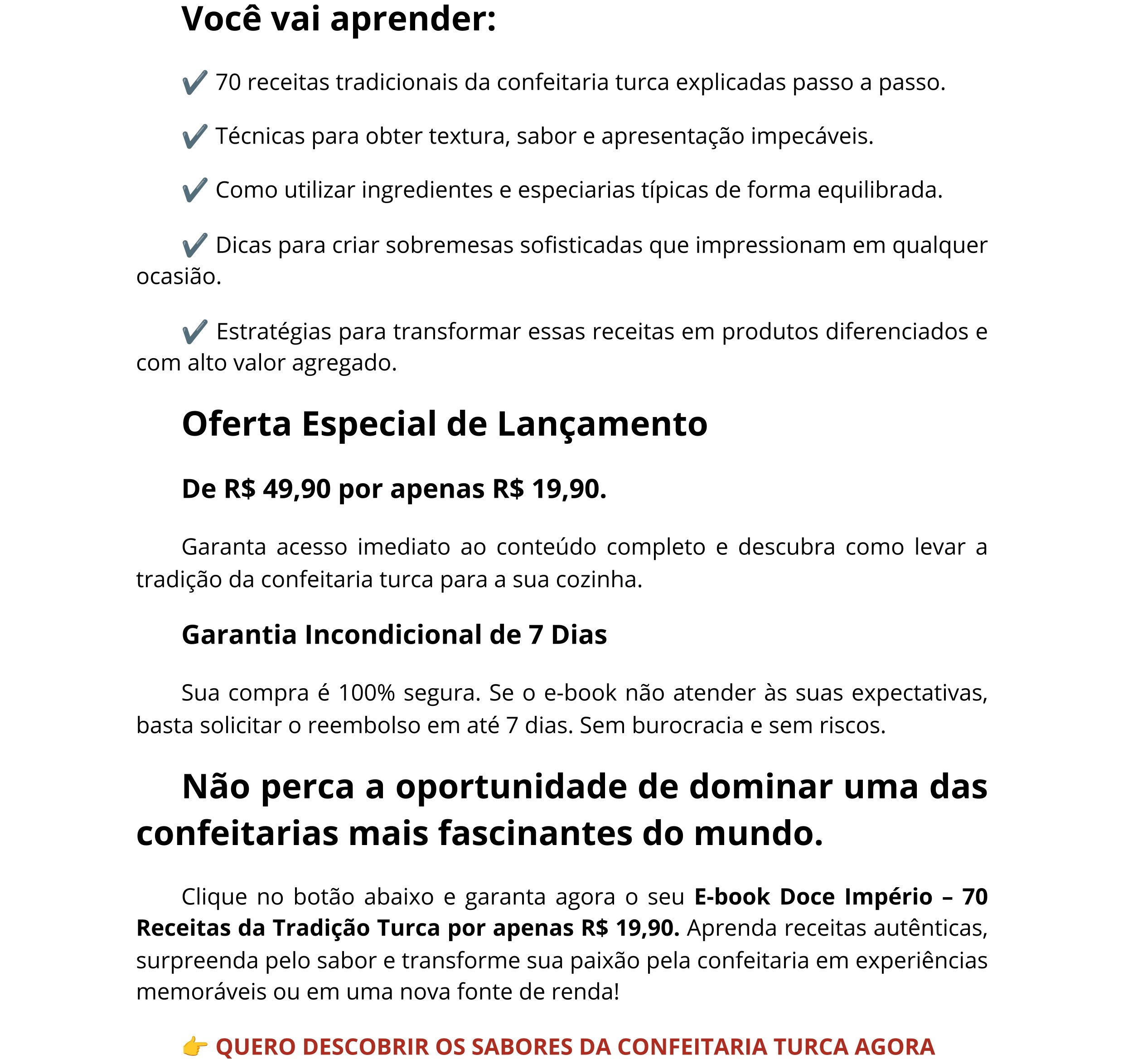 Você vai aprender:

✔️ 70 receitas tradicionais da confeitaria turca explicadas passo a passo.

✔️ Técnicas para obter textura, sabor e apresentação impecáveis.

✔️ Como utilizar ingredientes e especiarias típicas de forma equilibrada.

✔️ Dicas para criar sobremesas sofisticadas que impressionam em qualquer ocasião.

✔️ Estratégias para transformar essas receitas em produtos diferenciados e com alto valor agregado.

Oferta Especial de Lançamento

De R$ 49,90 por apenas R$ 19,90.

Garanta acesso imediato ao conteúdo completo e descubra como levar a tradição da confeitaria turca para a sua cozinha.

Garantia Incondicional de 7 Dias

Sua compra é 100% segura. Se o e-book não atender às suas expectativas, basta solicitar o reembolso em até 7 dias. Sem burocracia e sem riscos.

Não perca a oportunidade de dominar uma das confeitarias mais fascinantes do mundo.

Clique no botão abaixo e garanta agora o seu E-book Doce Império – 70 Receitas da Tradição Turca por apenas R$ 19,90. Aprenda receitas autênticas, surpreenda pelo sabor e transforme sua paixão pela confeitaria em experiências memoráveis ou em uma nova fonte de renda!

👉 QUERO DESCOBRIR OS SABORES DA CONFEITARIA TURCA AGORA